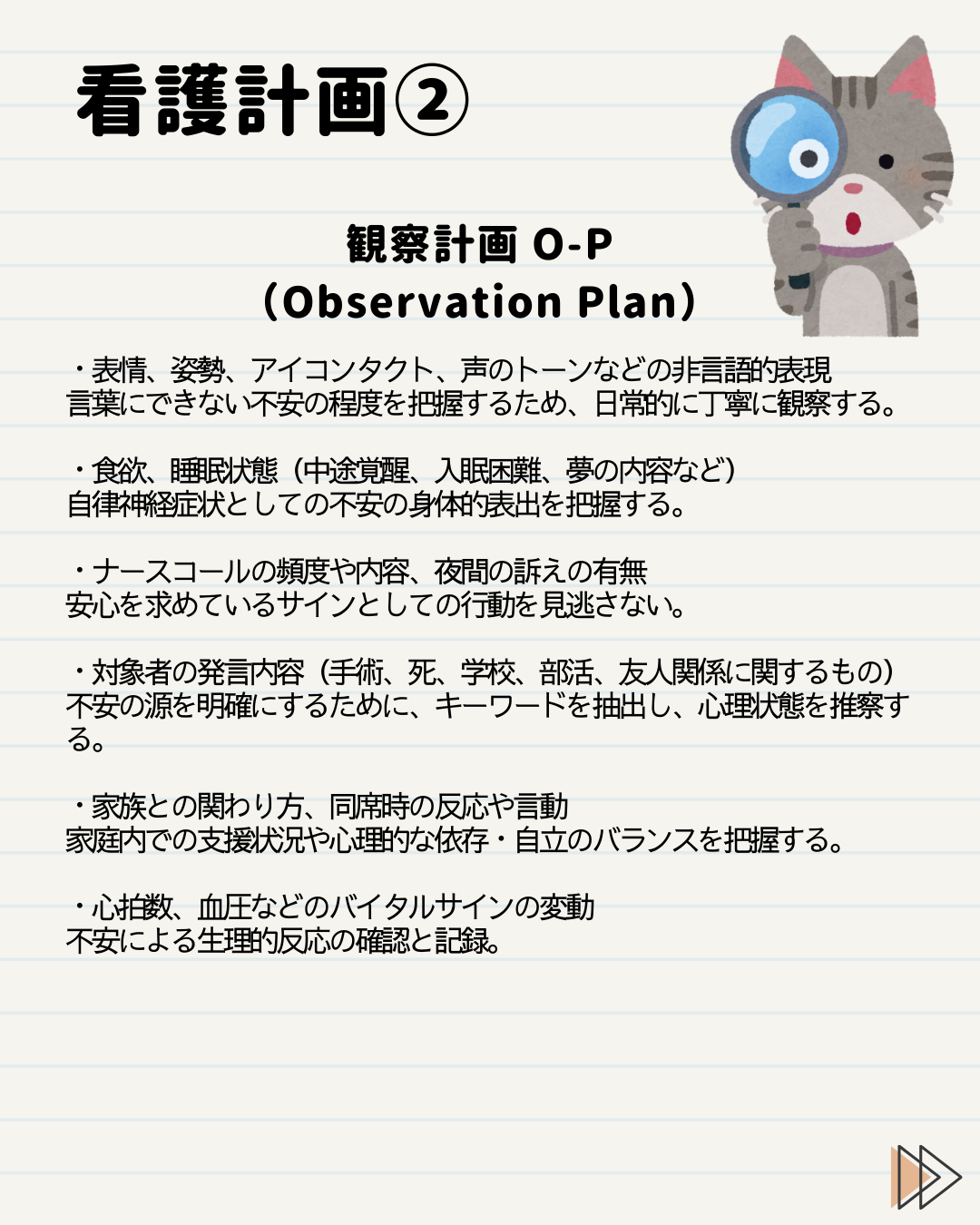 看護計画②

観察計画 O-P
(Observation Plan)

・表情、姿勢、アイコンタクト、声のトーンなどの非言語的表現
言葉にできない不安の程度を把握するため、日常的に丁寧に観察する。

・食欲、睡眠状態（中途覚醒、入眠困難、夢の内容など）
自律神経症状としての不安の身体的表出を把握する。

・ナースコールの頻度や内容、夜間の訴えの有無
安心を求めているサインとしての行動を見逃さない。

・対象者の発言内容（手術、死、学校、部活、友人関係に関するもの）
不安の源を明確にするために、キーワードを抽出し、心理状態を推察する。

・家族との関わり方、同席時の反応や言動
家庭内での支援状況や心理的な依存・自立のバランスを把握する。

・心拍数、血圧などのバイタルサインの変動
不安による生理的反応の確認と記録。